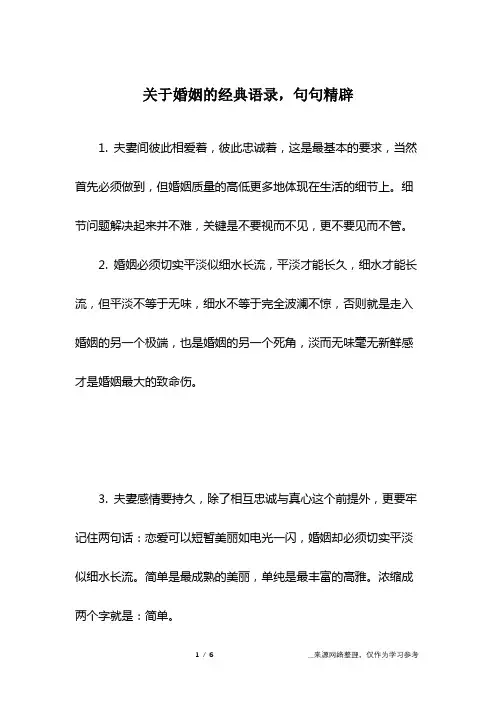 关于婚姻的经典语录，句句精辟

1. 夫妻间彼此相爱着，彼此忠诚着，这是最基本的要求，当然首先必须做到，但婚姻质量的高低更多地体现在生活的细节上。细节问题解决起来并不难，关键是不要视而不见，更不要见而不管。

2. 婚姻必须切实平淡似细水长流，平淡才能长久，细水才能长流，但平淡不等于无味，细水不等于完全波澜不惊，否则就是走入婚姻的另一个极端，也是婚姻的另一个死角，淡而无味毫无新鲜感才是婚姻最大的致命伤。

3. 夫妻感情要持久，除了相互忠诚与真心这个前提外，更要牢记住两句话：恋爱可以短暂美丽如电光一闪，婚姻却必须切实平淡似细水长流。简单是最成熟的美丽，单纯是最丰富的高雅。浓缩成两个字就是：简单。

1 / 6

__来源网络整理，仅作为学习参考